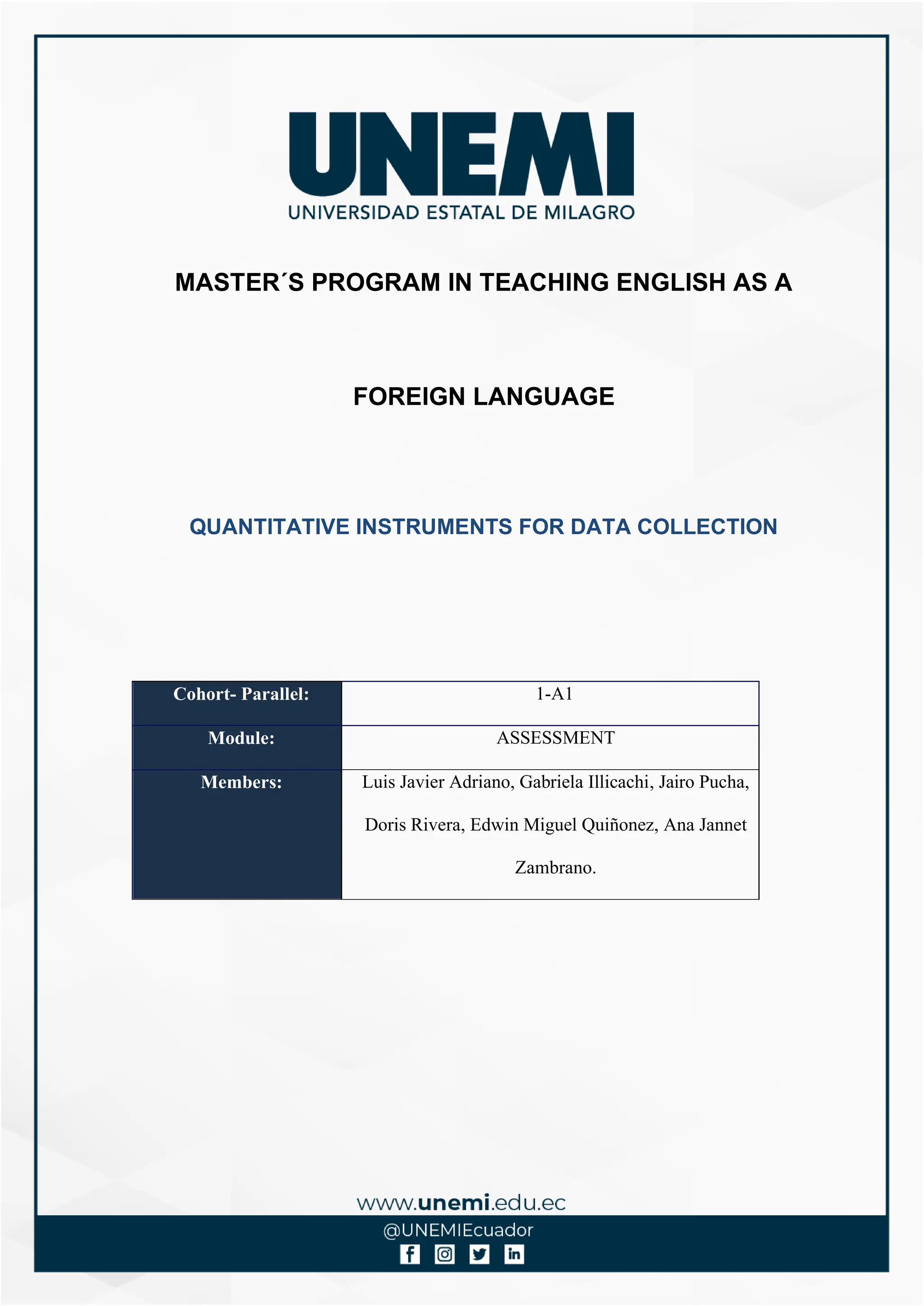 UNEMI
UNIVERSIDAD ESTATAL DE MILAGRO

MASTER´S PROGRAM IN TEACHING ENGLISH AS A

FOREIGN LANGUAGE

QUANTITATIVE INSTRUMENTS FOR DATA COLLECTION

| Cohort- Parallel: | 1-A1 |
|---|---|
| Module: | ASSESSMENT |
| Members: | Luis Javier Adriano, Gabriela Illicachi, Jairo Pucha, Doris Rivera, Edwin Miguel Quiñonez, Ana Jannet Zambrano. |

www.unemi.edu.ec
@UNEMIEcuador